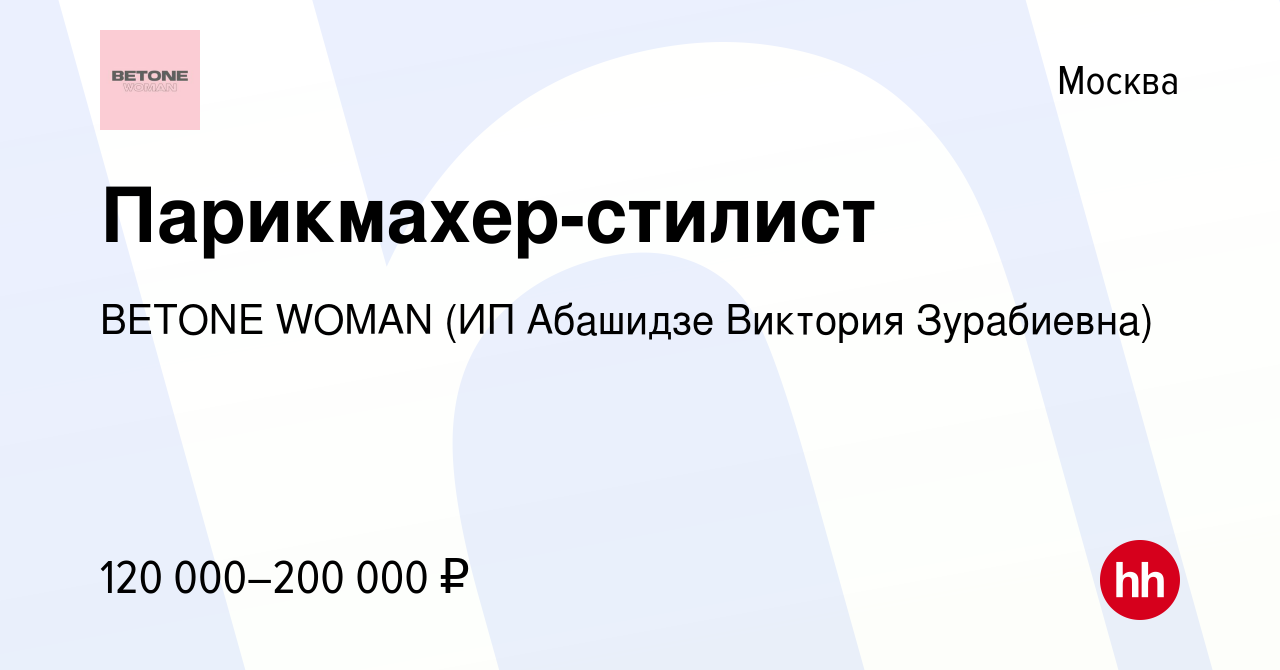 BETONE
WOMAN

Москва

Парикмахер-стилист

BETONE WOMAN (ИП Абашидзе Виктория Зурабиевна)

120 000–200 000 ₽

hh